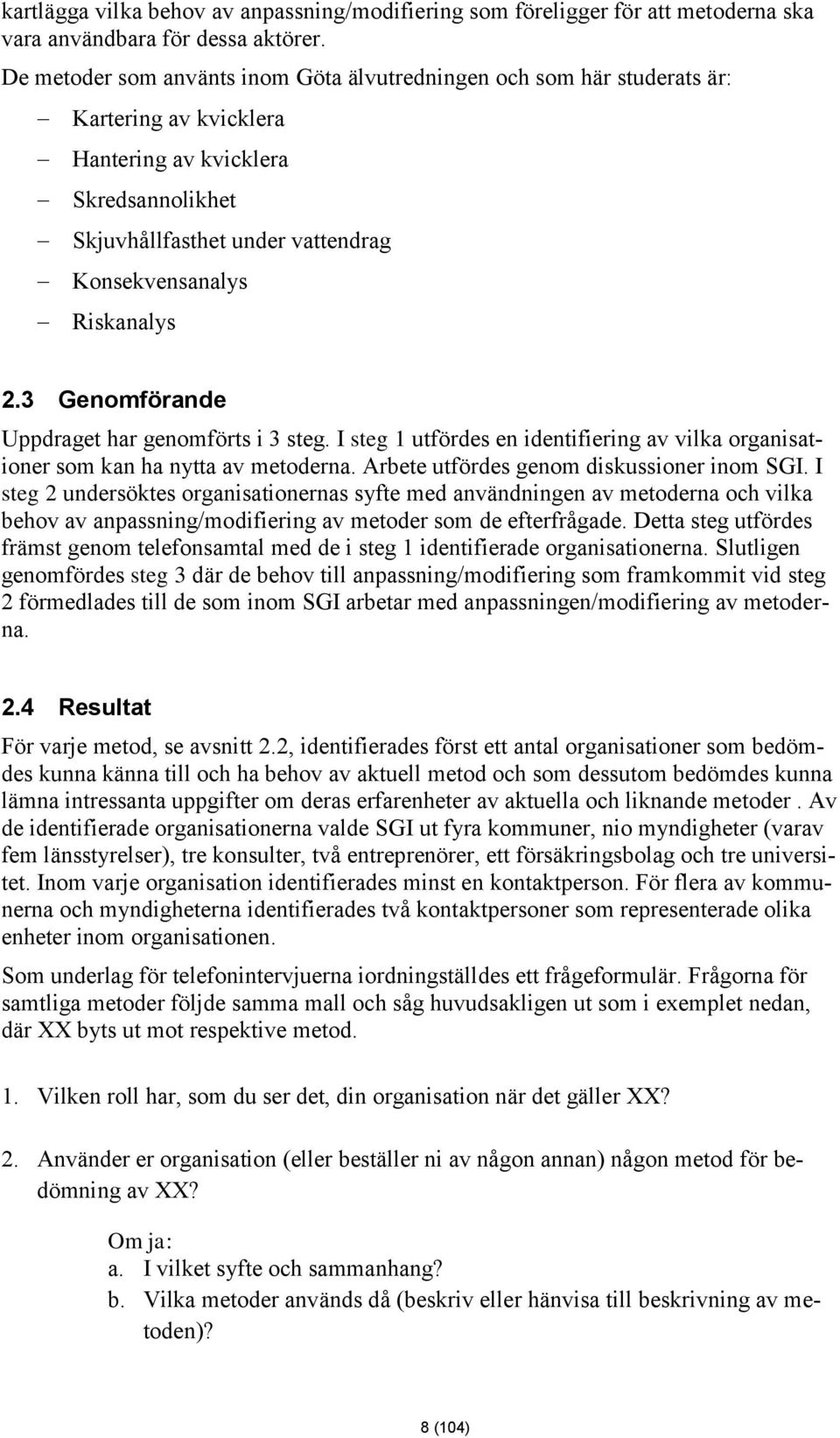 kartlägga vilka behov av anpassning/modifiering som föreligger för att metoderna ska vara användbara för dessa aktörer.

De metoder som använts inom Göta älvutredningen och som här studerats är:

– Kartering av kvicklera
– Hantering av kvicklera
– Skredsannolikhet
– Skjuvhållfasthet under vattendrag
– Konsekvensanalys
– Riskanalys

2.3 Genomförande

Uppdraget har genomförts i 3 steg. I steg 1 utfördes en identifiering av vilka organisationer som kan ha nytta av metoderna. Arbete utfördes genom diskussioner inom SGI. I steg 2 undersöktes organisationernas syfte med användningen av metoderna och vilka behov av anpassning/modifiering av metoder som de efterfrågade. Detta steg utfördes främst genom telefonsamtal med de i steg 1 identifierade organisationerna. Slutligen genomfördes steg 3 där de behov till anpassning/modifiering som framkommit vid steg 2 förmedlades till de som inom SGI arbetar med anpassningen/modifiering av metoderna.

2.4 Resultat

För varje metod, se avsnitt 2.2, identifierades först ett antal organisationer som bedömdes kunna känna till och ha behov av aktuell metod och som dessutom bedömdes kunna lämna intressanta uppgifter om deras erfarenheter av aktuella och liknande metoder . Av de identifierade organisationerna valde SGI ut fyra kommuner, nio myndigheter (varav fem länsstyrelser), tre konsulter, två entreprenörer, ett försäkringsbolag och tre universitet. Inom varje organisation identifierades minst en kontaktperson. För flera av kommunerna och myndigheterna identifierades två kontaktpersoner som representerade olika enheter inom organisationen.

Som underlag för telefonintervjuerna iordningställdes ett frågeformulär. Frågorna för samtliga metoder följde samma mall och såg huvudsakligen ut som i exemplet nedan, där XX byts ut mot respektive metod.

1. Vilken roll har, som du ser det, din organisation när det gäller XX?

2. Använder er organisation (eller beställer ni av någon annan) någon metod för bedömning av XX?

Om ja:
a. I vilket syfte och sammanhang?
b. Vilka metoder används då (beskriv eller hänvisa till beskrivning av metoden)?

8 (104)